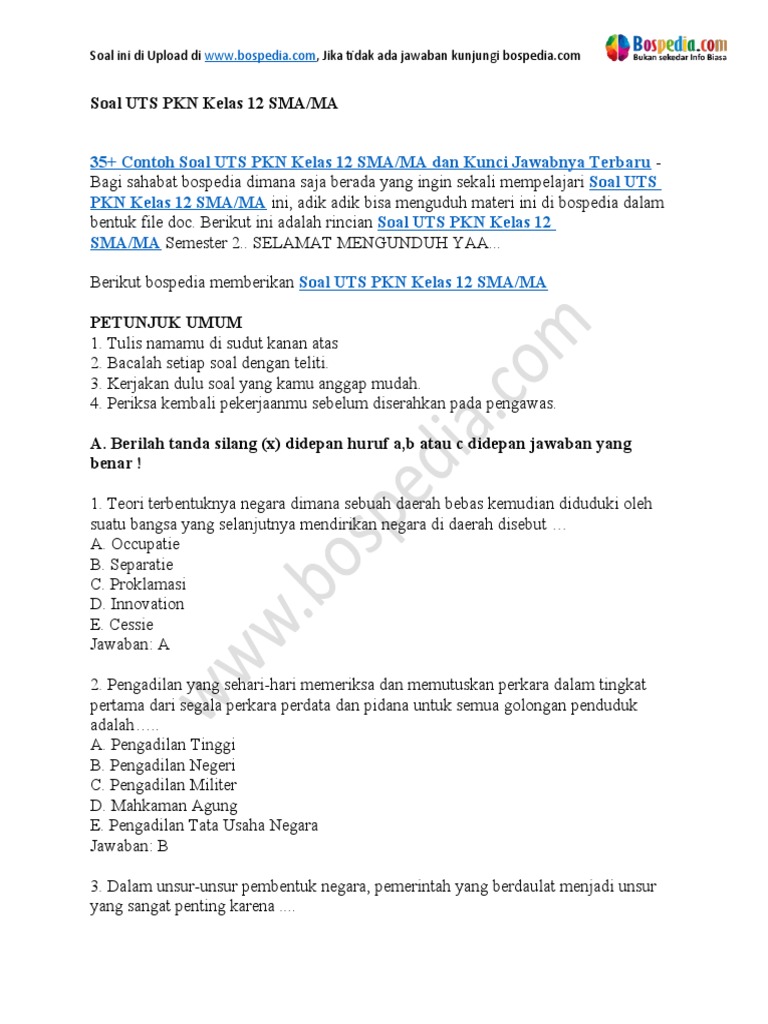 Soal ini di Upload di www.bospedia.com, Jika tidak ada jawaban kunjungi bospedia.com

Bospedia.com
Bukan sekedar Info Biasa

Soal UTS PKN Kelas 12 SMA/MA

35+ Contoh Soal UTS PKN Kelas 12 SMA/MA dan Kunci Jawabnya Terbaru - Bagi sahabat bospedia dimana saja berada yang ingin sekali mempelajari Soal UTS PKN Kelas 12 SMA/MA ini, adik adik bisa menguduh materi ini di bospedia dalam bentuk file doc. Berikut ini adalah rincian Soal UTS PKN Kelas 12 SMA/MA Semester 2.. SELAMAT MENGUNDUH YAA...

Berikut bospedia memberikan Soal UTS PKN Kelas 12 SMA/MA

PETUNJUK UMUM
1. Tulis namamu di sudut kanan atas
2. Bacalah setiap soal dengan teliti.
3. Kerjakan dulu soal yang kamu anggap mudah.
4. Periksa kembali pekerjaanmu sebelum diserahkan pada pengawas.

A. Berilah tanda silang (x) didepan huruf a,b atau c didepan jawaban yang benar !

1. Teori terbentuknya negara dimana sebuah daerah bebas kemudian diduduki oleh suatu bangsa yang selanjutnya mendirikan negara di daerah disebut …
A. Occupatie
B. Separatie
C. Proklamasi
D. Innovation
E. Cessie
Jawaban: A

2. Pengadilan yang sehari-hari memeriksa dan memutuskan perkara dalam tingkat pertama dari segala perkara perdata dan pidana untuk semua golongan penduduk adalah…..
A. Pengadilan Tinggi
B. Pengadilan Negeri
C. Pengadilan Militer
D. Mahkaman Agung
E. Pengadilan Tata Usaha Negara
Jawaban: B

3. Dalam unsur-unsur pembentuk negara, pemerintah yang berdaulat menjadi unsur yang sangat penting karena ....

www.bospedia.com